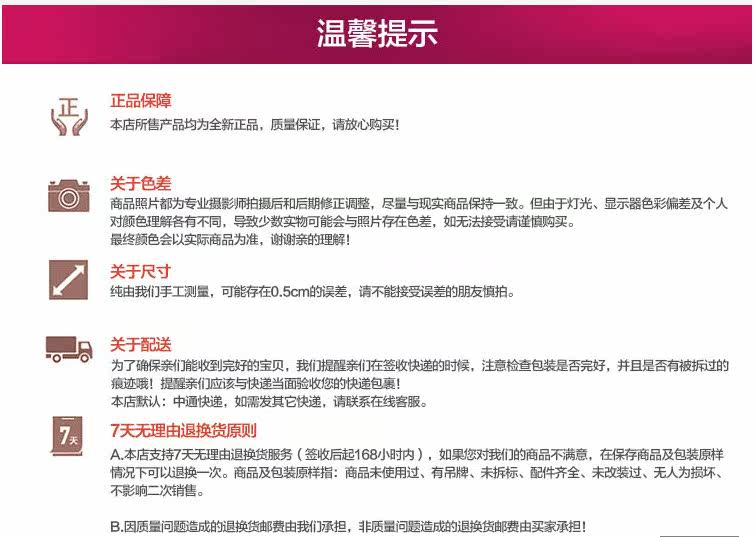 温馨提示

正

正品保障
本店所售产品均为全新正品，质量保证，请放心购买！

关于色差
商品照片都为专业摄影师拍摄后和后期修正调整，尽量与现实商品保持一致。但由于灯光、显示器色彩偏差及个人对颜色理解各有不同，导致少数实物可能会与照片存在色差，如无法接受请谨慎购买。
最终颜色会以实际商品为准，谢谢亲的理解！

关于尺寸
纯由我们手工测量，可能存在0.5cm的误差，请不能接受误差的朋友慎拍。

关于配送
为了确保亲们能收到完好的宝贝，我们提醒亲们在签收快递的时候，注意检查包装是否完好，并且是否有被拆过的痕迹哦！提醒亲们应该与快递当面验收您的快递包裹！
本店默认：中通快递，如需发其它快递，请联系在线客服。

7天

7天无理由退换货原则
A.本店支持7天无理由退换货服务（签收后起168小时内），如果您对我们的商品不满意，在保存商品及包装原样情况下可以退换一次。商品及包装原样指：商品未使用过、有吊牌、未拆标、配件齐全、未改装过、无人为损坏、不影响二次销售。

B.因质量问题造成的退换货邮费由我们承担，非质量问题造成的退换货邮费由买家承担！